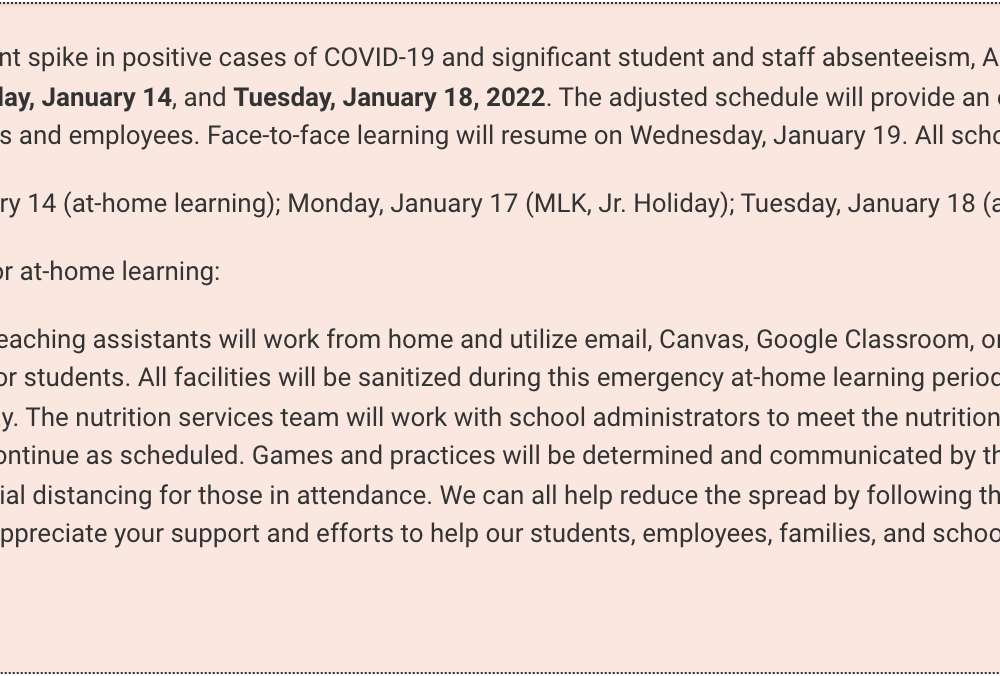 nt spike in positive cases of COVID-19 and significant student and staff absenteeism, A
lay, January 14, and Tuesday, January 18, 2022. The adjusted schedule will provide an
s and employees. Face-to-face learning will resume on Wednesday, January 19. All scho

ry 14 (at-home learning); Monday, January 17 (MLK, Jr. Holiday); Tuesday, January 18 (a

or at-home learning:

eaching assistants will work from home and utilize email, Canvas, Google Classroom, or
or students. All facilities will be sanitized during this emergency at-home learning period
y. The nutrition services team will work with school administrators to meet the nutrition
ontinue as scheduled. Games and practices will be determined and communicated by th
ial distancing for those in attendance. We can all help reduce the spread by following th
ppreciate your support and efforts to help our students, employees, families, and schoo